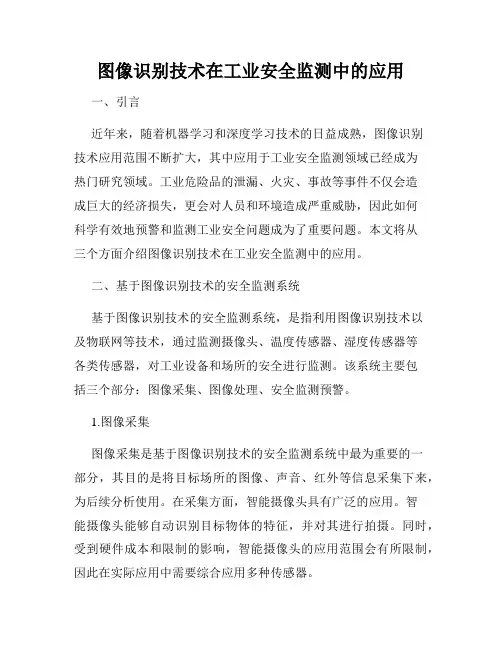 图像识别技术在工业安全监测中的应用

一、引言

近年来，随着机器学习和深度学习技术的日益成熟，图像识别技术应用范围不断扩大，其中应用于工业安全监测领域已经成为热门研究领域。工业危险品的泄漏、火灾、事故等事件不仅会造成巨大的经济损失，更会对人员和环境造成严重威胁，因此如何科学有效地预警和监测工业安全问题成为了重要问题。本文将从三个方面介绍图像识别技术在工业安全监测中的应用。

二、基于图像识别技术的安全监测系统

基于图像识别技术的安全监测系统，是指利用图像识别技术以及物联网等技术，通过监测摄像头、温度传感器、湿度传感器等各类传感器，对工业设备和场所的安全进行监测。该系统主要包括三个部分：图像采集、图像处理、安全监测预警。

1.图像采集

图像采集是基于图像识别技术的安全监测系统中最为重要的一部分，其目的是将目标场所的图像、声音、红外等信息采集下来，为后续分析使用。在采集方面，智能摄像头具有广泛的应用。智能摄像头能够自动识别目标物体的特征，并对其进行拍摄。同时，受到硬件成本和限制的影响，智能摄像头的应用范围会有所限制，因此在实际应用中需要综合应用多种传感器。